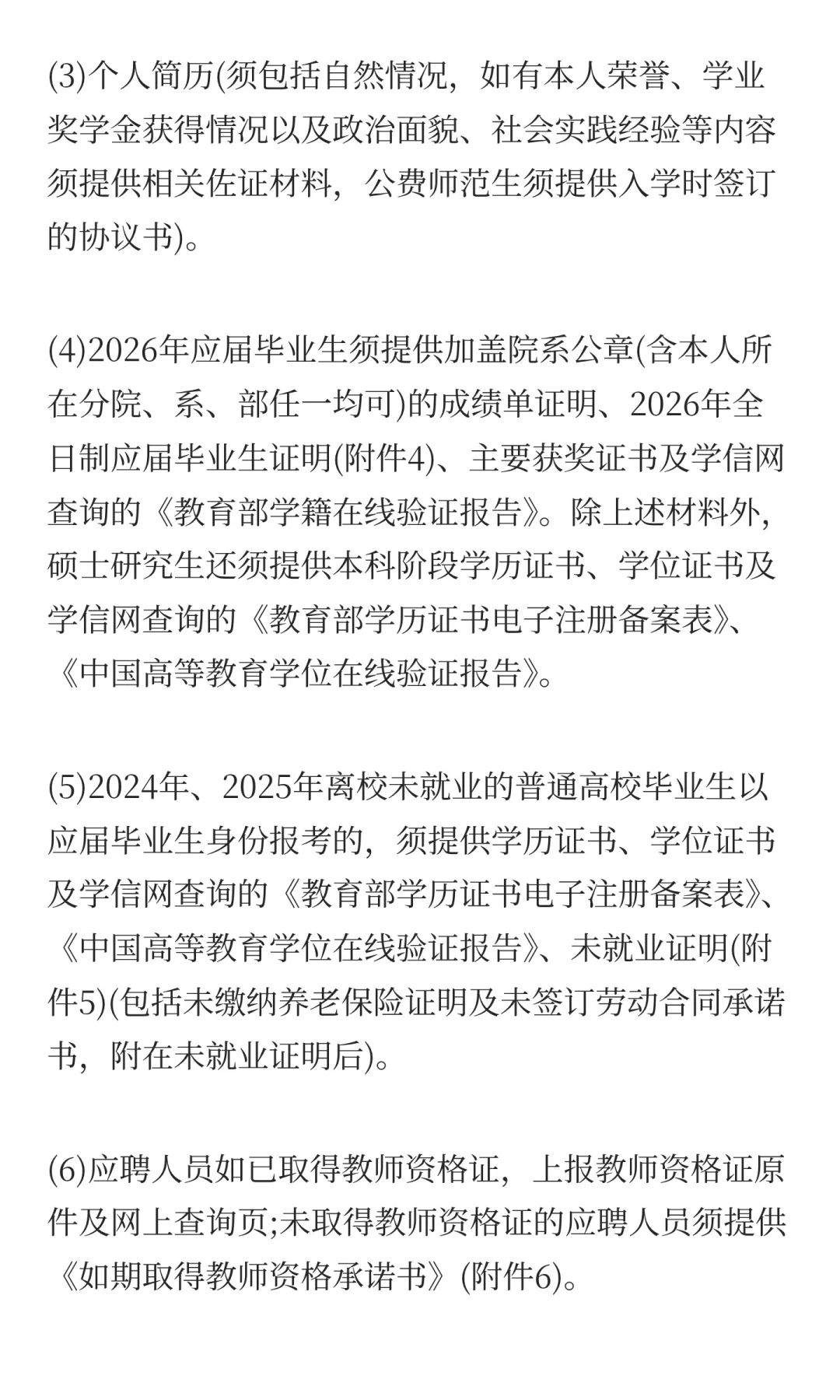 (3)个人简历(须包括自然情况，如有本人荣誉、学业奖学金获得情况以及政治面貌、社会实践经验等内容须提供相关佐证材料，公费师范生须提供入学时签订的协议书)。

(4)2026年应届毕业生须提供加盖院系公章(含本人所在分院、系、部任一均可)的成绩单证明、2026年全日制应届毕业生证明(附件4)、主要获奖证书及学信网查询的《教育部学籍在线验证报告》。除上述材料外，硕士研究生还须提供本科阶段学历证书、学位证书及学信网查询的《教育部学历证书电子注册备案表》、《中国高等教育学位在线验证报告》。

(5)2024年、2025年离校未就业的普通高校毕业生以应届毕业生身份报考的，须提供学历证书、学位证书及学信网查询的《教育部学历证书电子注册备案表》、《中国高等教育学位在线验证报告》、未就业证明(附件5)(包括未缴纳养老保险证明及未签订劳动合同承诺书，附在未就业证明后)。

(6)应聘人员如已取得教师资格证，上报教师资格证原件及网上查询页;未取得教师资格证的应聘人员须提供《如期取得教师资格承诺书》(附件6)。